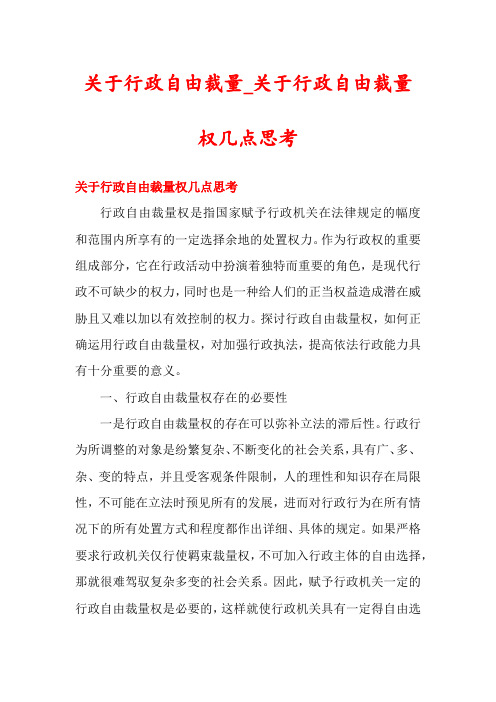 关于行政自由裁量_关于行政自由裁量权几点思考

关于行政自由裁量权几点思考

行政自由裁量权是指国家赋予行政机关在法律规定的幅度和范围内所享有的一定选择余地的处置权力。作为行政权的重要组成部分，它在行政活动中扮演着独特而重要的角色，是现代行政不可缺少的权力，同时也是一种给人们的正当权益造成潜在威胁且又难以加以有效控制的权力。探讨行政自由裁量权，如何正确运用行政自由裁量权，对加强行政执法，提高依法行政能力具有十分重要的意义。

一、行政自由裁量权存在的必要性

一是行政自由裁量权的存在可以弥补立法的滞后性。行政行为所调整的对象是纷繁复杂、不断变化的社会关系，具有广、多、杂、变的特点，并且受客观条件限制，人的理性和知识存在局限性，不可能在立法时预见所有的发展，进而对行政行为在所有情况下的所有处置方式和程度都作出详细、具体的规定。如果严格要求行政机关仅行使羁束裁量权，不可加入行政主体的自由选择，那就很难驾驭复杂多变的社会关系。因此，赋予行政机关一定的行政自由裁量权是必要的，这样就使行政机关具有一定得自由选